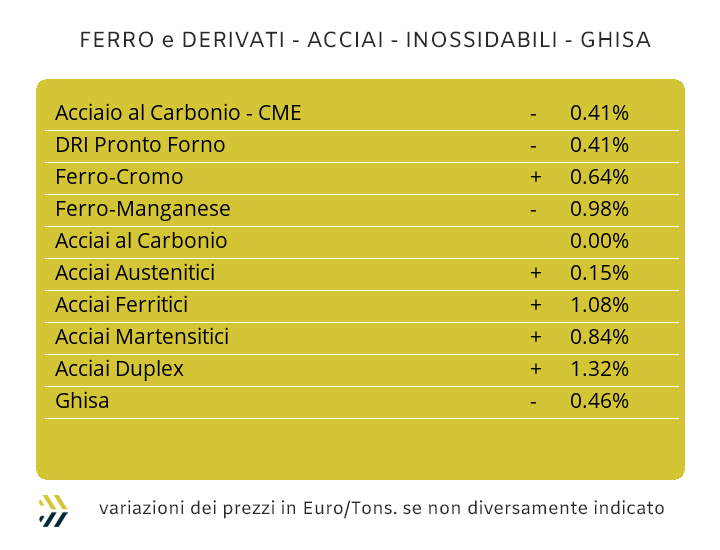 FERRO e DERIVATI - ACCIAI - INOSSIDABILI - GHISA

| Acciaio al Carbonio - CME | - | 0.41% |
|---|---|---|
| DRI Pronto Forno | - | 0.41% |
| Ferro-Cromo | + | 0.64% |
| Ferro-Manganese | - | 0.98% |
| Acciai al Carbonio | | 0.00% |
| Acciai Austenitici | + | 0.15% |
| Acciai Ferritici | + | 1.08% |
| Acciai Martensitici | + | 0.84% |
| Acciai Duplex | + | 1.32% |
| Ghisa | - | 0.46% |

variazioni dei prezzi in Euro/Tons. se non diversamente indicato